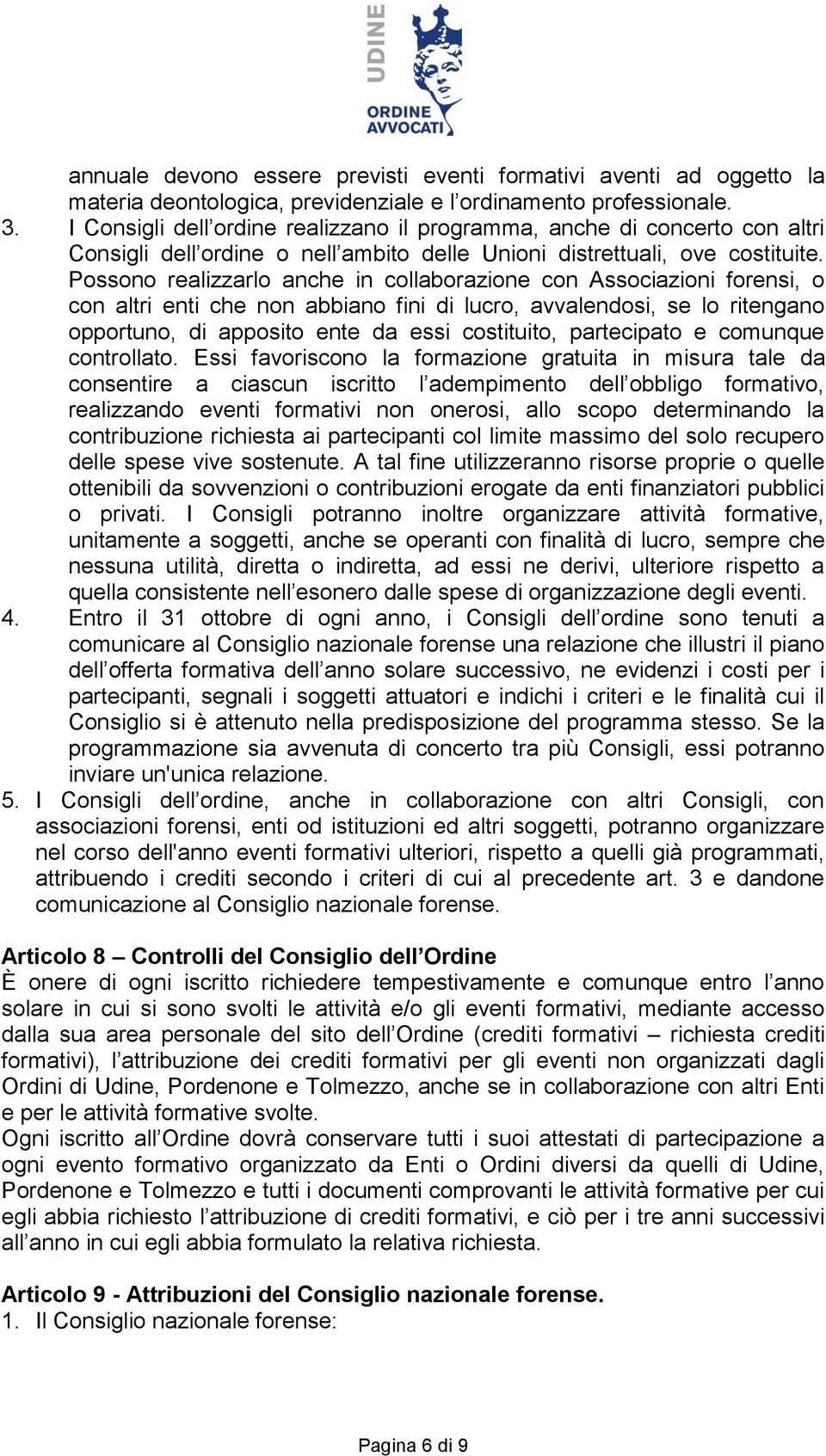 UDINE
ORDINE AVVOCATI

annuale devono essere previsti eventi formativi aventi ad oggetto la materia deontologica, previdenziale e l’ordinamento professionale.
3. I Consigli dell’ordine realizzano il programma, anche di concerto con altri Consigli dell’ordine o nell’ambito delle Unioni distrettuali, ove costituite. Possono realizzarlo anche in collaborazione con Associazioni forensi, o con altri enti che non abbiano fini di lucro, avvalendosi, se lo ritengano opportuno, di apposito ente da essi costituito, partecipato e comunque controllato. Essi favoriscono la formazione gratuita in misura tale da consentire a ciascun iscritto l’adempimento dell’obbligo formativo, realizzando eventi formativi non onerosi, allo scopo determinando la contribuzione richiesta ai partecipanti col limite massimo del solo recupero delle spese vive sostenute. A tal fine utilizzeranno risorse proprie o quelle ottenibili da sovvenzioni o contribuzioni erogate da enti finanziatori pubblici o privati. I Consigli potranno inoltre organizzare attività formative, unitamente a soggetti, anche se operanti con finalità di lucro, sempre che nessuna utilità, diretta o indiretta, ad essi ne derivi, ulteriore rispetto a quella consistente nell’esonero dalle spese di organizzazione degli eventi.
4. Entro il 31 ottobre di ogni anno, i Consigli dell’ordine sono tenuti a comunicare al Consiglio nazionale forense una relazione che illustri il piano dell’offerta formativa dell’anno solare successivo, ne evidenzi i costi per i partecipanti, segnali i soggetti attuatori e indichi i criteri e le finalità cui il Consiglio si è attenuto nella predisposizione del programma stesso. Se la programmazione sia avvenuta di concerto tra più Consigli, essi potranno inviare un'unica relazione.
5. I Consigli dell’ordine, anche in collaborazione con altri Consigli, con associazioni forensi, enti od istituzioni ed altri soggetti, potranno organizzare nel corso dell'anno eventi formativi ulteriori, rispetto a quelli già programmati, attribuendo i crediti secondo i criteri di cui al precedente art. 3 e dandone comunicazione al Consiglio nazionale forense.

Articolo 8 – Controlli del Consiglio dell’Ordine
È onere di ogni iscritto richiedere tempestivamente e comunque entro l’anno solare in cui si sono svolti le attività e/o gli eventi formativi, mediante accesso dalla sua area personale del sito dell’Ordine (crediti formativi – richiesta crediti formativi), l’attribuzione dei crediti formativi per gli eventi non organizzati dagli Ordini di Udine, Pordenone e Tolmezzo, anche se in collaborazione con altri Enti e per le attività formative svolte.
Ogni iscritto all’Ordine dovrà conservare tutti i suoi attestati di partecipazione a ogni evento formativo organizzato da Enti o Ordini diversi da quelli di Udine, Pordenone e Tolmezzo e tutti i documenti comprovanti le attività formative per cui egli abbia richiesto l’attribuzione di crediti formativi, e ciò per i tre anni successivi all’anno in cui egli abbia formulato la relativa richiesta.

Articolo 9 - Attribuzioni del Consiglio nazionale forense.
1. Il Consiglio nazionale forense:

Pagina 6 di 9